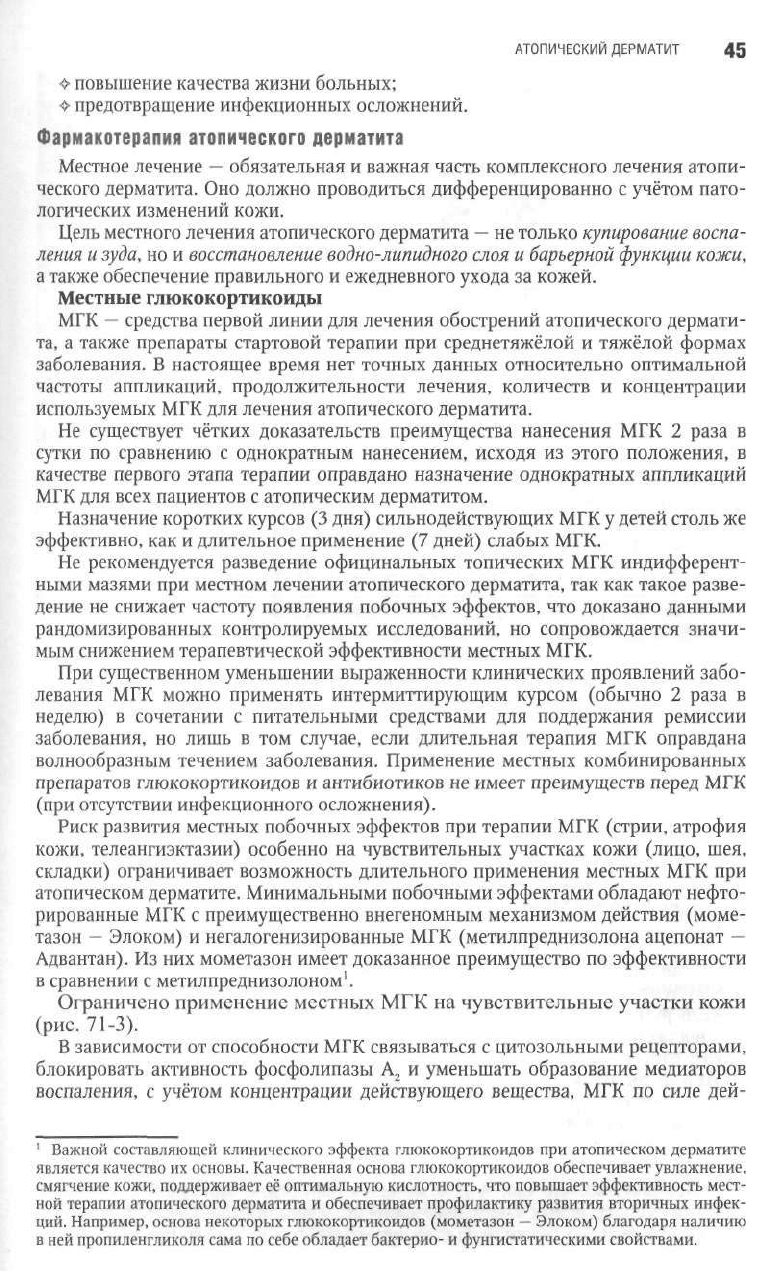 АТОПИЧЕСКИЙ ДЕРМАТИТ 45

✧ повышение качества жизни больных;
✧ предотвращение инфекционных осложнений.

Фармакотерапия атопического дерматита

Местное лечение — обязательная и важная часть комплексного лечения атопического дерматита. Оно должно проводиться дифференцированно с учётом патологических изменений кожи.

Цель местного лечения атопического дерматита — не только купирование воспаления и зуда, но и восстановление водно-липидного слоя и барьерной функции кожи, а также обеспечение правильного и ежедневного ухода за кожей.

Местные глюкокортикоиды

МГК — средства первой линии для лечения обострений атопического дерматита, а также препараты стартовой терапии при среднетяжёлой и тяжёлой формах заболевания. В настоящее время нет точных данных относительно оптимальной частоты аппликаций, продолжительности лечения, количеств и концентрации используемых МГК для лечения атопического дерматита.

Не существует чётких доказательств преимущества нанесения МГК 2 раза в сутки по сравнению с однократным нанесением, исходя из этого положения, в качестве первого этапа терапии оправдано назначение однократных аппликаций МГК для всех пациентов с атопическим дерматитом.

Назначение коротких курсов (3 дня) сильнодействующих МГК у детей столь же эффективно, как и длительное применение (7 дней) слабых МГК.

Не рекомендуется разведение официнальных топических МГК индифферентными мазями при местном лечении атопического дерматита, так как такое разведение не снижает частоту появления побочных эффектов, что доказано данными рандомизированных контролируемых исследований, но сопровождается значимым снижением терапевтической эффективности местных МГК.

При существенном уменьшении выраженности клинических проявлений заболевания МГК можно применять интермиттирующим курсом (обычно 2 раза в неделю) в сочетании с питательными средствами для поддержания ремиссии заболевания, но лишь в том случае, если длительная терапия МГК оправдана волнообразным течением заболевания. Применение местных комбинированных препаратов глюкокортикоидов и антибиотиков не имеет преимуществ перед МГК (при отсутствии инфекционного осложнения).

Риск развития местных побочных эффектов при терапии МГК (стрии, атрофия кожи, телеангиэктазии) особенно на чувствительных участках кожи (лицо, шея, складки) ограничивает возможность длительного применения местных МГК при атопическом дерматите. Минимальными побочными эффектами обладают нефторированные МГК с преимущественно внегеномным механизмом действия (мометазон — Элоком) и негалогенизированные МГК (метилпреднизолона ацепонат — Адвантан). Из них мометазон имеет доказанное преимущество по эффективности в сравнении с метилпреднизолоном$^{1}$.

Ограничено применение местных МГК на чувствительные участки кожи (рис. 71-3).

В зависимости от способности МГК связываться с цитозольными рецепторами, блокировать активность фосфолипазы $A_2$ и уменьшать образование медиаторов воспаления, с учётом концентрации действующего вещества, МГК по силе дей-

$^{1}$ Важной составляющей клинического эффекта глюкокортикоидов при атопическом дерматите является качество их основы. Качественная основа глюкокортикоидов обеспечивает увлажнение, смягчение кожи, поддерживает её оптимальную кислотность, что повышает эффективность местной терапии атопического дерматита и обеспечивает профилактику развития вторичных инфекций. Например, основа некоторых глюкокортикоидов (мометазон — Элоком) благодаря наличию в ней пропиленгликоля сама по себе обладает бактерио- и фунгистатическими свойствами.